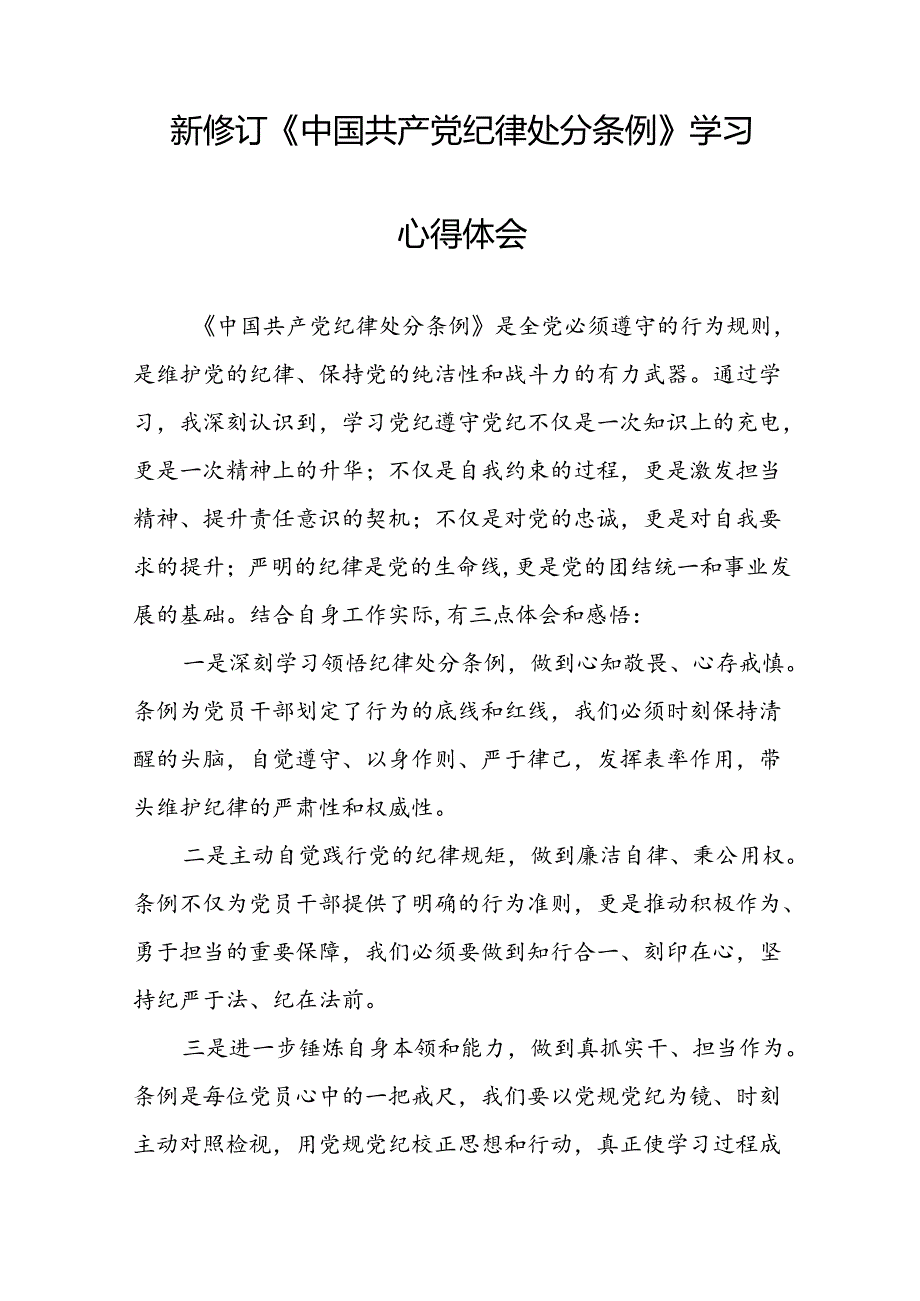 新修订《中国共产党纪律处分条例》学习心得体会

《中国共产党纪律处分条例》是全党必须遵守的行为规则，是维护党的纪律、保持党的纯洁性和战斗力的有力武器。通过学习，我深刻认识到，学习党纪遵守党纪不仅是一次知识上的充电，更是一次精神上的升华；不仅是自我约束的过程，更是激发担当精神、提升责任意识的契机；不仅是对党的忠诚，更是对自我要求的提升；严明的纪律是党的生命线，更是党的团结统一和事业发展的基础。结合自身工作实际，有三点体会和感悟：

一是深刻学习领悟纪律处分条例，做到心知敬畏、心存戒慎。条例为党员干部划定了行为的底线和红线，我们必须时刻保持清醒的头脑，自觉遵守、以身作则、严于律己，发挥表率作用，带头维护纪律的严肃性和权威性。

二是主动自觉践行党的纪律规矩，做到廉洁自律、秉公用权。条例不仅为党员干部提供了明确的行为准则，更是推动积极作为、勇于担当的重要保障，我们必须要做到知行合一、刻印在心，坚持纪严于法、纪在法前。

三是进一步锤炼自身本领和能力，做到真抓实干、担当作为。条例是每位党员心中的一把戒尺，我们要以党规党纪为镜、时刻主动对照检视，用党规党纪校正思想和行动，真正使学习过程成